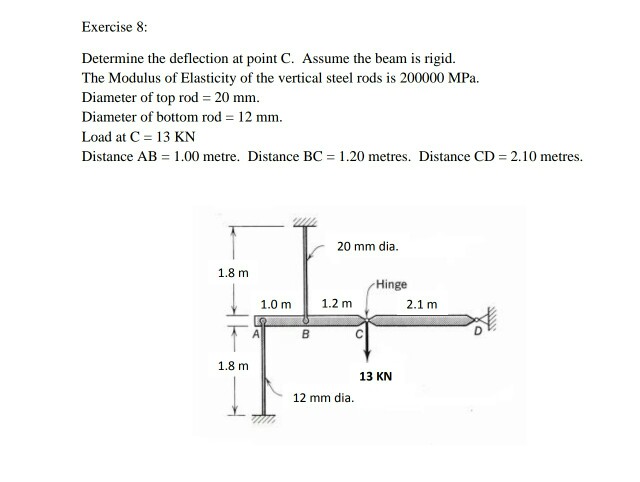 Exercise 8:

Determine the deflection at point C. Assume the beam is rigid.
The Modulus of Elasticity of the vertical steel rods is 200000 MPa.
Diameter of top rod = 20 mm.
Diameter of bottom rod = 12 mm.
Load at C = 13 KN
Distance AB = 1.00 metre. Distance BC = 1.20 metres. Distance CD = 2.10 metres.

20 mm dia.
1.8 m
Hinge
1.0 m
1.2 m
2.1 m
A
B
C
D
1.8 m
13 KN
12 mm dia.